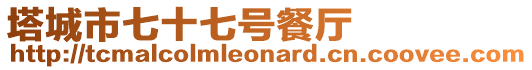 塔城市七十七号餐厅
http://tcmalcolmleonard.cn.coovee.com